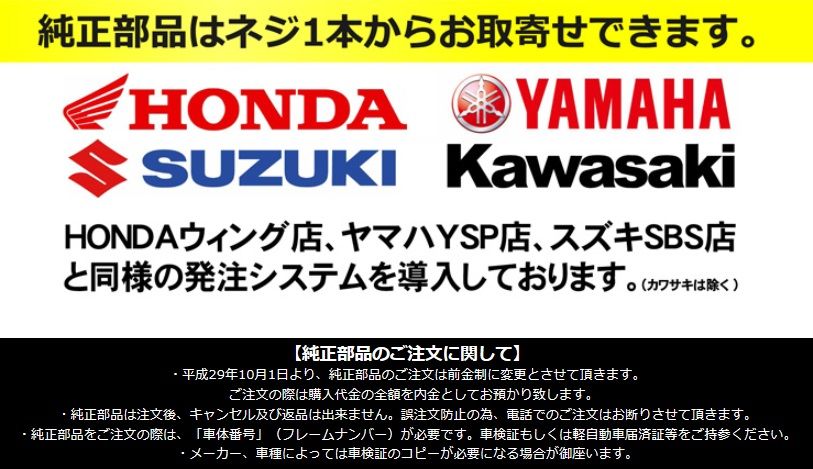 純正部品はネジ1本からお取寄せできます。

HONDA

YAMAHA

SUZUKI

Kawasaki

HONDAウィング店、ヤマハYSP店、スズキSBS店と同様の発注システムを導入しております。（カワサキは除く）

【純正部品のご注文に関して】
・平成29年10月1日より、純正部品のご注文は前金制に変更とさせて頂きます。
ご注文の際は購入代金の全額を内金としてお預かり致します。
・純正部品は注文後、キャンセル及び返品は出来ません。誤注文防止の為、電話でのご注文はお断りさせて頂きます。
・純正部品をご注文の際は、「車体番号」（フレームナンバー）が必要です。車検証もしくは軽自動車届済証等をご持参ください。
・メーカー、車種によっては車検証のコピーが必要になる場合が御座います。